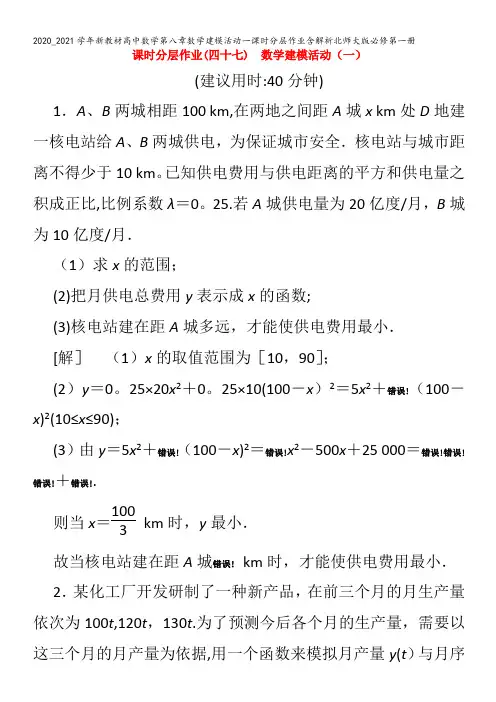 2020_2021学年新教材高中数学第八章数学建模活动一课时分层作业含解析北师大版必修第一册

课时分层作业(四十七)　数学建模活动（一）

(建议用时:40分钟)

1．$A$、$B$两城相距100 km,在两地之间距$A$城$x$ km处$D$地建一核电站给$A$、$B$两城供电，为保证城市安全．核电站与城市距离不得少于10 km。已知供电费用与供电距离的平方和供电量之积成正比,比例系数$\lambda$＝0。25.若$A$城供电量为20亿度/月，$B$城为10亿度/月．

（1）求$x$的范围;

(2)把月供电总费用$y$表示成$x$的函数;

(3)核电站建在距$A$城多远，才能使供电费用最小．

[解]　（1）$x$的取值范围为[10，90];

（2）$y$＝0。25×20$x^2$＋0。25×10(100－$x$）$^2$＝5$x^2$＋错误!（100－$x$)$^2$(10≤$x$≤90);

（3）由$y$＝5$x^2$＋错误!（100－$x$)$^2$＝错误!$x^2$－500$x$＋25 000＝错误!错误!错误!＋错误!.

则当$x$＝$\frac{100}{3}$ km时，$y$最小．

故当核电站建在距$A$城错误! km时，才能使供电费用最小．

2．某化工厂开发研制了一种新产品，在前三个月的月生产量依次为100$t$,120$t$，130$t$.为了预测今后各个月的生产量，需要以这三个月的月产量为依据,用一个函数来模拟月产量$y$($t$）与月序